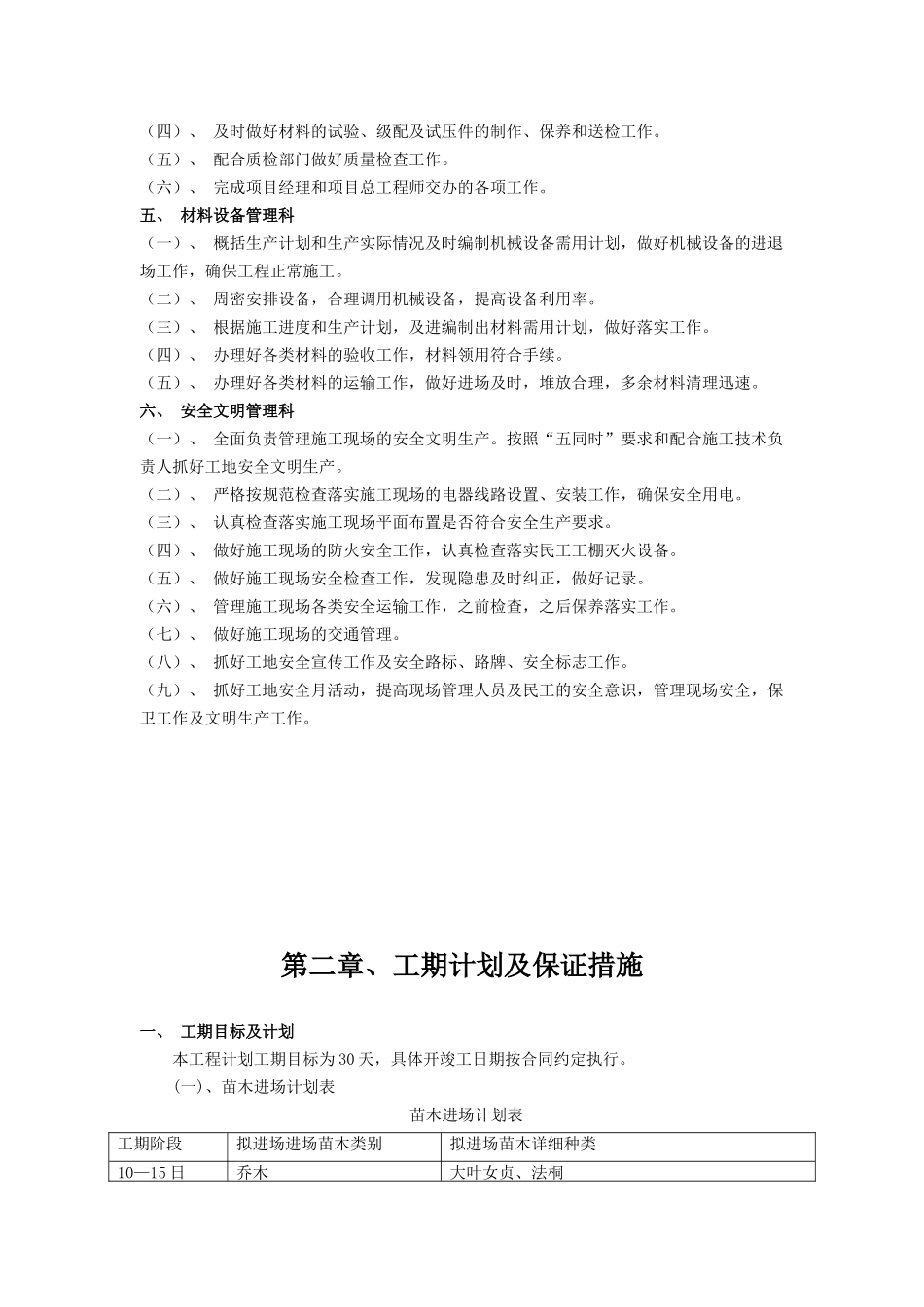 （四）、 及时做好材料的试验、级配及试压件的制作、保养和送检工作。
（五）、 配合质检部门做好质量检查工作。
（六）、 完成项目经理和项目总工程师交办的各项工作。
五、 材料设备管理科
（一）、 概括生产计划和生产实际情况及时编制机械设备需用计划，做好机械设备的进退场工作，确保工程正常施工。
（二）、 周密安排设备，合理调用机械设备，提高设备利用率。
（三）、 根据施工进度和生产计划，及进编制出材料需用计划，做好落实工作。
（四）、 办理好各类材料的验收工作，材料领用符合手续。
（五）、 办理好各类材料的运输工作，做好进场及时，堆放合理，多余材料清理迅速。
六、 安全文明管理科
（一）、 全面负责管理施工现场的安全文明生产。按照“五同时”要求和配合施工技术负责人抓好工地安全文明生产。
（二）、 严格按规范检查落实施工现场的电器线路设置、安装工作，确保安全用电。
（三）、 认真检查落实施工现场平面布置是否符合安全生产要求。
（四）、 做好施工现场的防火安全工作，认真检查落实民工工棚灭火设备。
（五）、 做好施工现场安全检查工作，发现隐患及时纠正，做好记录。
（六）、 管理施工现场各类安全运输工作，之前检查，之后保养落实工作。
（七）、 做好施工现场的交通管理。
（八）、 抓好工地安全宣传工作及安全路标、路牌、安全标志工作。
（九）、 抓好工地安全月活动，提高现场管理人员及民工的安全意识，管理现场安全，保卫工作及文明生产工作。

第二章、工期计划及保证措施

一、 工期目标及计划
本工程计划工期目标为 30 天，具体开竣工日期按合同约定执行。
(一)、苗木进场计划表
苗木进场计划表

| 工期阶段 | 拟进场进场苗木类别 | 拟进场苗木详细种类 |
|---|---|---|
| 10—15 日 | 乔木 | 大叶女贞、法桐 |